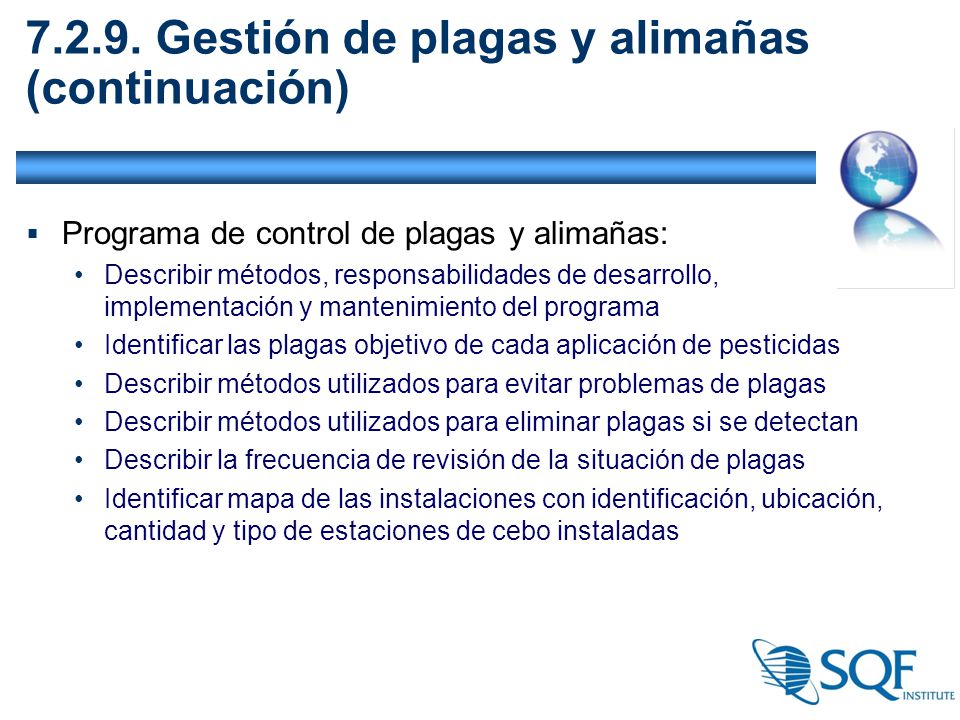 7.2.9. Gestión de plagas y alimañas (continuación)

▪ Programa de control de plagas y alimañas:
• Describir métodos, responsabilidades de desarrollo, implementación y mantenimiento del programa
• Identificar las plagas objetivo de cada aplicación de pesticidas
• Describir métodos utilizados para evitar problemas de plagas
• Describir métodos utilizados para eliminar plagas si se detectan
• Describir la frecuencia de revisión de la situación de plagas
• Identificar mapa de las instalaciones con identificación, ubicación, cantidad y tipo de estaciones de cebo instaladas

SQF INSTITUTE